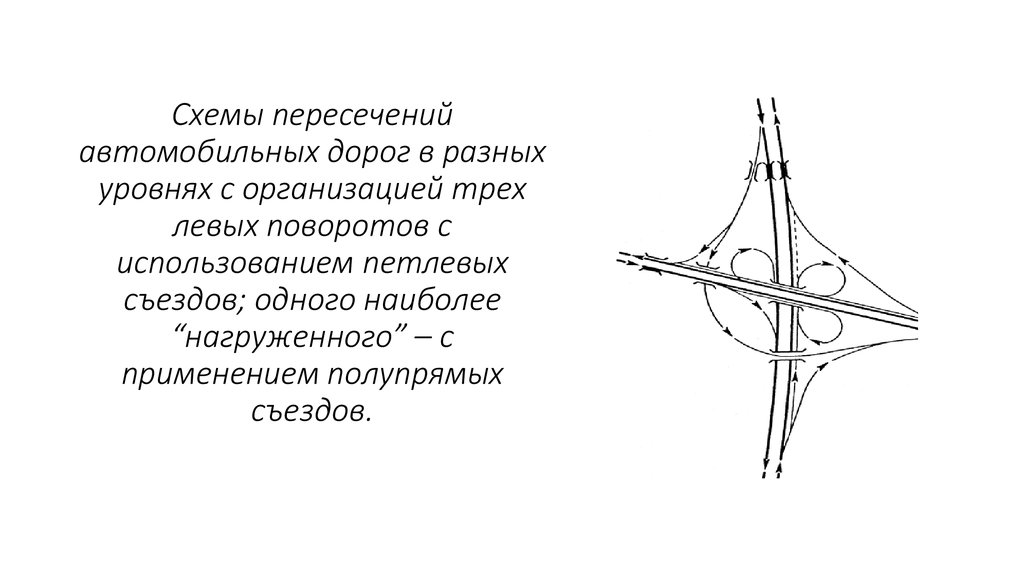 Схемы пересечений автомобильных дорог в разных уровнях с организацией трех левых поворотов с использованием петлевых съездов; одного наиболее “нагруженного” – с применением полупрямых съездов.